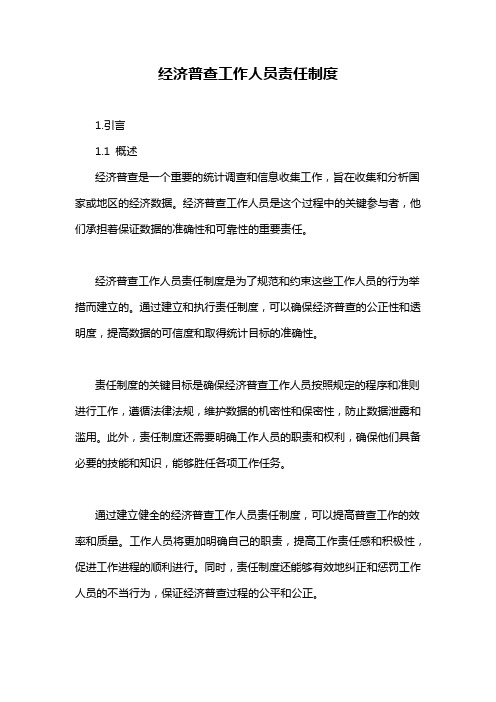 经济普查工作人员责任制度

1.引言

1.1 概述

经济普查是一个重要的统计调查和信息收集工作，旨在收集和分析国家或地区的经济数据。经济普查工作人员是这个过程中的关键参与者，他们承担着保证数据的准确性和可靠性的重要责任。

经济普查工作人员责任制度是为了规范和约束这些工作人员的行为举措而建立的。通过建立和执行责任制度，可以确保经济普查的公正性和透明度，提高数据的可信度和取得统计目标的准确性。

责任制度的关键目标是确保经济普查工作人员按照规定的程序和准则进行工作，遵循法律法规，维护数据的机密性和保密性，防止数据泄露和滥用。此外，责任制度还需要明确工作人员的职责和权利，确保他们具备必要的技能和知识，能够胜任各项工作任务。

通过建立健全的经济普查工作人员责任制度，可以提高普查工作的效率和质量。工作人员将更加明确自己的职责，提高工作责任感和积极性，促进工作进程的顺利进行。同时，责任制度还能够有效地纠正和惩罚工作人员的不当行为，保证经济普查过程的公平和公正。